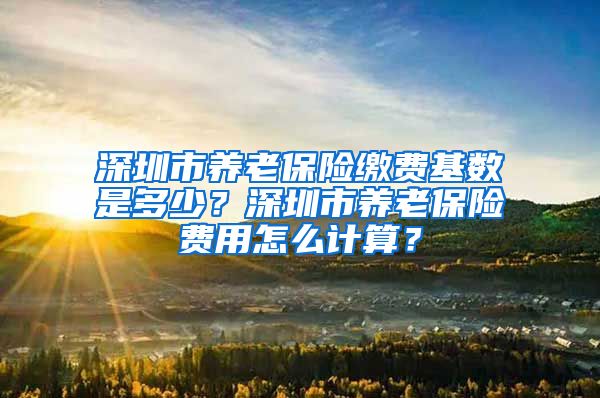 深圳市养老保险缴费基数是多少？深圳市养老保险费用怎么计算？